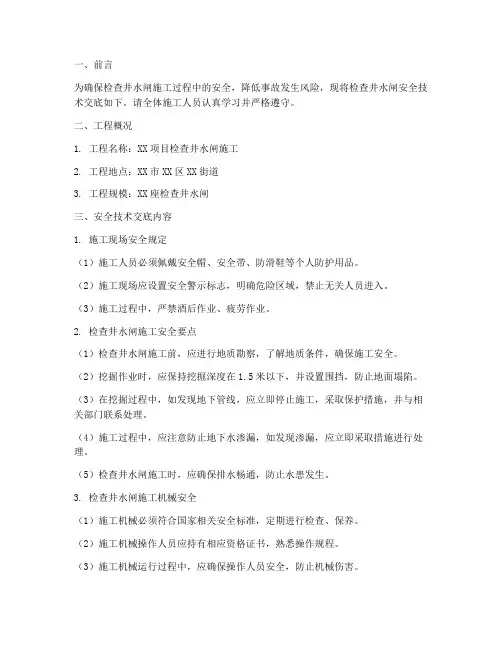 一、前言

为确保检查井水闸施工过程中的安全，降低事故发生风险，现将检查井水闸安全技术交底如下，请全体施工人员认真学习并严格遵守。

二、工程概况

1. 工程名称：XX 项目检查井水闸施工

2. 工程地点：XX 市 XX 区 XX 街道

3. 工程规模：XX 座检查井水闸

三、安全技术交底内容

1. 施工现场安全规定

（1）施工人员必须佩戴安全帽、安全带、防滑鞋等个人防护用品。

（2）施工现场应设置安全警示标志，明确危险区域，禁止无关人员进入。

（3）施工过程中，严禁酒后作业、疲劳作业。

2. 检查井水闸施工安全要点

（1）检查井水闸施工前，应进行地质勘察，了解地质条件，确保施工安全。

（2）挖掘作业时，应保持挖掘深度在 1.5 米以下，并设置围挡，防止地面塌陷。

（3）在挖掘过程中，如发现地下管线，应立即停止施工，采取保护措施，并与相关部门联系处理。

（4）施工过程中，应注意防止地下水渗漏，如发现渗漏，应立即采取措施进行处理。

（5）检查井水闸施工时，应确保排水畅通，防止水患发生。

3. 检查井水闸施工机械安全

（1）施工机械必须符合国家相关安全标准，定期进行检查、保养。

（2）施工机械操作人员应持有相应资格证书，熟悉操作规程。

（3）施工机械运行过程中，应确保操作人员安全，防止机械伤害。